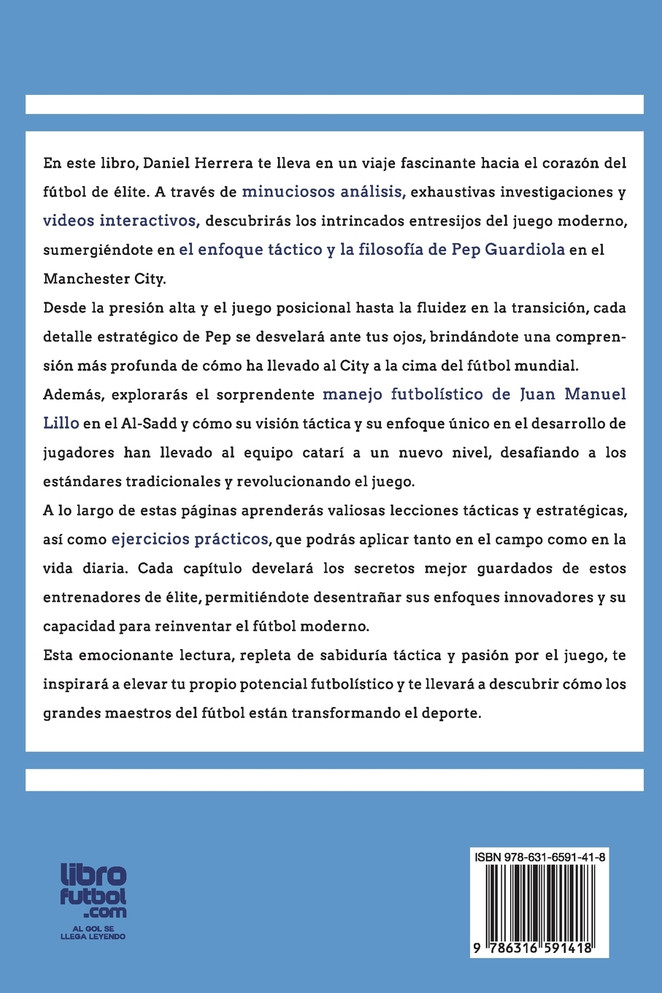 En este libro, Daniel Herrera te lleva en un viaje fascinante hacia el corazón del fútbol de élite. A través de minuciosos análisis, exhaustivas investigaciones y videos interactivos, descubrirás los intrincados entresijos del juego moderno, sumergiéndote en el enfoque táctico y la filosofía de Pep Guardiola en el Manchester City.

Desde la presión alta y el juego posicional hasta la fluidez en la transición, cada detalle estratégico de Pep se desvelará ante tus ojos, brindándote una comprensión más profunda de cómo ha llevado al City a la cima del fútbol mundial.

Además, explorarás el sorprendente manejo futbolístico de Juan Manuel Lillo en el Al-Sadd y cómo su visión táctica y su enfoque único en el desarrollo de jugadores han llevado al equipo catarí a un nuevo nivel, desafiando a los estándares tradicionales y revolucionando el juego.

A lo largo de estas páginas aprenderás valiosas lecciones tácticas y estratégicas, así como ejercicios prácticos, que podrás aplicar tanto en el campo como en la vida diaria. Cada capítulo develará los secretos mejor guardados de estos entrenadores de élite, permitiéndote desentrañar sus enfoques innovadores y su capacidad para reinventar el fútbol moderno.

Esta emocionante lectura, repleta de sabiduría táctica y pasión por el juego, te inspirará a elevar tu propio potencial futbolístico y te llevará a descubrir cómo los grandes maestros del fútbol están transformando el deporte.

libro
futbol
.com
AL GOL SE LLEGA LEYENDO

ISBN 978-631-6591-41-8
9 786316 591418